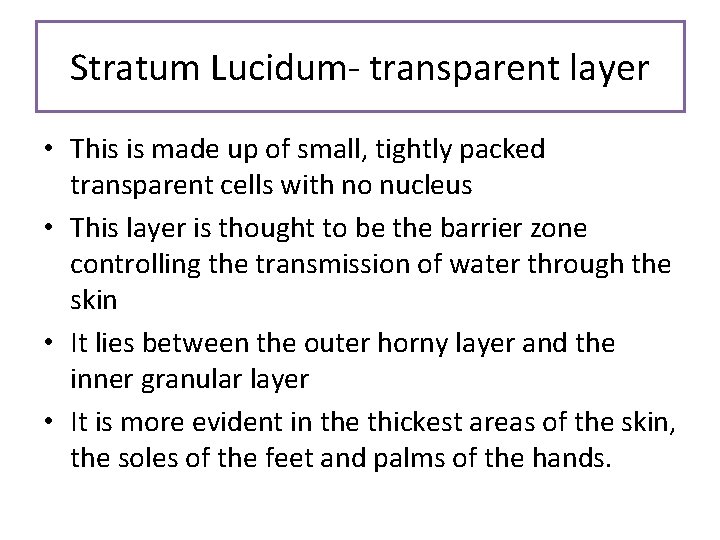 Stratum Lucidum- transparent layer

• This is made up of small, tightly packed transparent cells with no nucleus
• This layer is thought to be the barrier zone controlling the transmission of water through the skin
• It lies between the outer horny layer and the inner granular layer
• It is more evident in the thickest areas of the skin, the soles of the feet and palms of the hands.